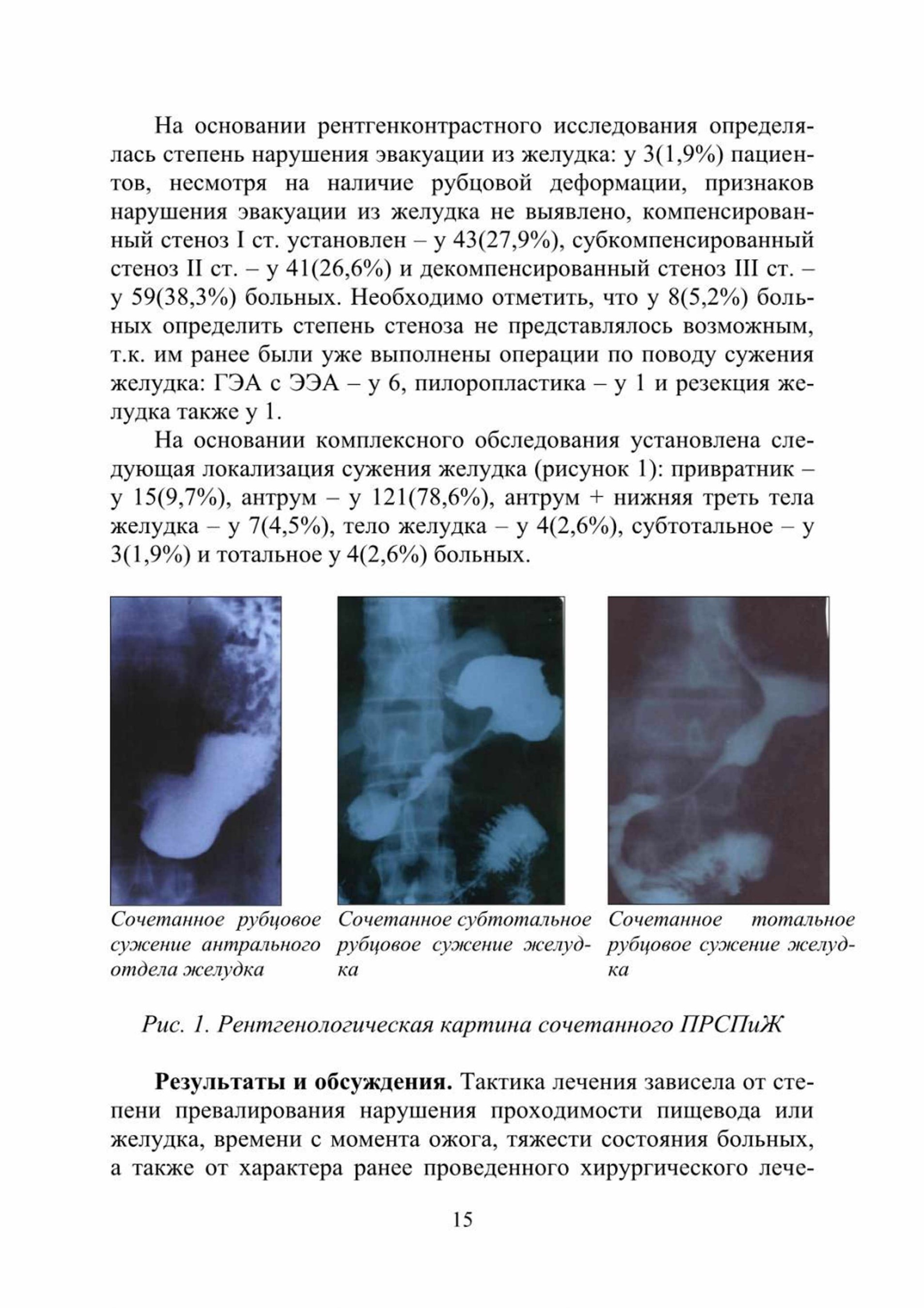 На основании рентгенконтрастного исследования определялась степень нарушения эвакуации из желудка: у 3(1,9%) пациентов, несмотря на наличие рубцовой деформации, признаков нарушения эвакуации из желудка не выявлено, компенсированный стеноз I ст. установлен – у 43(27,9%), субкомпенсированный стеноз II ст. – у 41(26,6%) и декомпенсированный стеноз III ст. – у 59(38,3%) больных. Необходимо отметить, что у 8(5,2%) больных определить степень стеноза не представлялось возможным, т.к. им ранее были уже выполнены операции по поводу сужения желудка: ГЭА с ЭЭА – у 6, пилоропластика – у 1 и резекция желудка также у 1.

На основании комплексного обследования установлена следующая локализация сужения желудка (рисунок 1): привратник – у 15(9,7%), антрум – у 121(78,6%), антрум + нижняя треть тела желудка – у 7(4,5%), тело желудка – у 4(2,6%), субтотальное – у 3(1,9%) и тотальное у 4(2,6%) больных.

Сочетанное рубцовое сужение антрального отдела желудка

Сочетанное субтотальное рубцовое сужение желудка

Сочетанное тотальное рубцовое сужение желудка

Рис. 1. Рентгенологическая картина сочетанного ПРСПиЖ

**Результаты и обсуждения.** Тактика лечения зависела от степени превалирования нарушения проходимости пищевода или желудка, времени с момента ожога, тяжести состояния больных, а также от характера ранее проведенного хирургического лече-

15